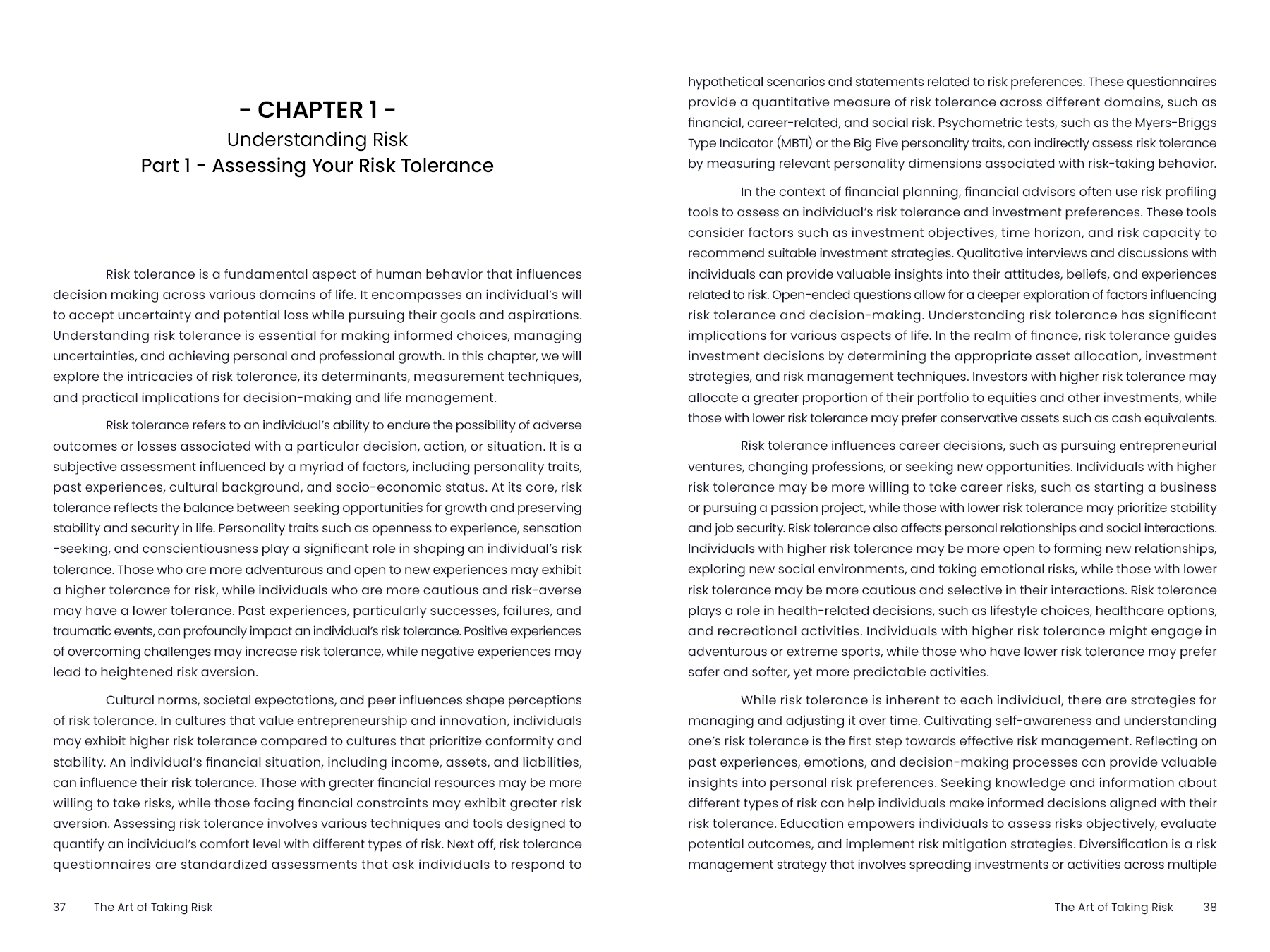 - CHAPTER 1 -
Understanding Risk
Part 1 - Assessing Your Risk Tolerance

Risk tolerance is a fundamental aspect of human behavior that influences decision making across various domains of life. It encompasses an individual's will to accept uncertainty and potential loss while pursuing their goals and aspirations. Understanding risk tolerance is essential for making informed choices, managing uncertainties, and achieving personal and professional growth. In this chapter, we will explore the intricacies of risk tolerance, its determinants, measurement techniques, and practical implications for decision-making and life management.

Risk tolerance refers to an individual's ability to endure the possibility of adverse outcomes or losses associated with a particular decision, action, or situation. It is a subjective assessment influenced by a myriad of factors, including personality traits, past experiences, cultural background, and socio-economic status. At its core, risk tolerance reflects the balance between seeking opportunities for growth and preserving stability and security in life. Personality traits such as openness to experience, sensation -seeking, and conscientiousness play a significant role in shaping an individual's risk tolerance. Those who are more adventurous and open to new experiences may exhibit a higher tolerance for risk, while individuals who are more cautious and risk-averse may have a lower tolerance. Past experiences, particularly successes, failures, and traumatic events, can profoundly impact an individual's risk tolerance. Positive experiences of overcoming challenges may increase risk tolerance, while negative experiences may lead to heightened risk aversion.

Cultural norms, societal expectations, and peer influences shape perceptions of risk tolerance. In cultures that value entrepreneurship and innovation, individuals may exhibit higher risk tolerance compared to cultures that prioritize conformity and stability. An individual's financial situation, including income, assets, and liabilities, can influence their risk tolerance. Those with greater financial resources may be more willing to take risks, while those facing financial constraints may exhibit greater risk aversion. Assessing risk tolerance involves various techniques and tools designed to quantify an individual's comfort level with different types of risk. Next off, risk tolerance questionnaires are standardized assessments that ask individuals to respond to

37 The Art of Taking Risk

hypothetical scenarios and statements related to risk preferences. These questionnaires provide a quantitative measure of risk tolerance across different domains, such as financial, career-related, and social risk. Psychometric tests, such as the Myers-Briggs Type Indicator (MBTI) or the Big Five personality traits, can indirectly assess risk tolerance by measuring relevant personality dimensions associated with risk-taking behavior.

In the context of financial planning, financial advisors often use risk profiling tools to assess an individual's risk tolerance and investment preferences. These tools consider factors such as investment objectives, time horizon, and risk capacity to recommend suitable investment strategies. Qualitative interviews and discussions with individuals can provide valuable insights into their attitudes, beliefs, and experiences related to risk. Open-ended questions allow for a deeper exploration of factors influencing risk tolerance and decision-making. Understanding risk tolerance has significant implications for various aspects of life. In the realm of finance, risk tolerance guides investment decisions by determining the appropriate asset allocation, investment strategies, and risk management techniques. Investors with higher risk tolerance may allocate a greater proportion of their portfolio to equities and other investments, while those with lower risk tolerance may prefer conservative assets such as cash equivalents.

Risk tolerance influences career decisions, such as pursuing entrepreneurial ventures, changing professions, or seeking new opportunities. Individuals with higher risk tolerance may be more willing to take career risks, such as starting a business or pursuing a passion project, while those with lower risk tolerance may prioritize stability and job security. Risk tolerance also affects personal relationships and social interactions. Individuals with higher risk tolerance may be more open to forming new relationships, exploring new social environments, and taking emotional risks, while those with lower risk tolerance may be more cautious and selective in their interactions. Risk tolerance plays a role in health-related decisions, such as lifestyle choices, healthcare options, and recreational activities. Individuals with higher risk tolerance might engage in adventurous or extreme sports, while those who have lower risk tolerance may prefer safer and softer, yet more predictable activities.

While risk tolerance is inherent to each individual, there are strategies for managing and adjusting it over time. Cultivating self-awareness and understanding one's risk tolerance is the first step towards effective risk management. Reflecting on past experiences, emotions, and decision-making processes can provide valuable insights into personal risk preferences. Seeking knowledge and information about different types of risk can help individuals make informed decisions aligned with their risk tolerance. Education empowers individuals to assess risks objectively, evaluate potential outcomes, and implement risk mitigation strategies. Diversification is a risk management strategy that involves spreading investments or activities across multiple

The Art of Taking Risk 38